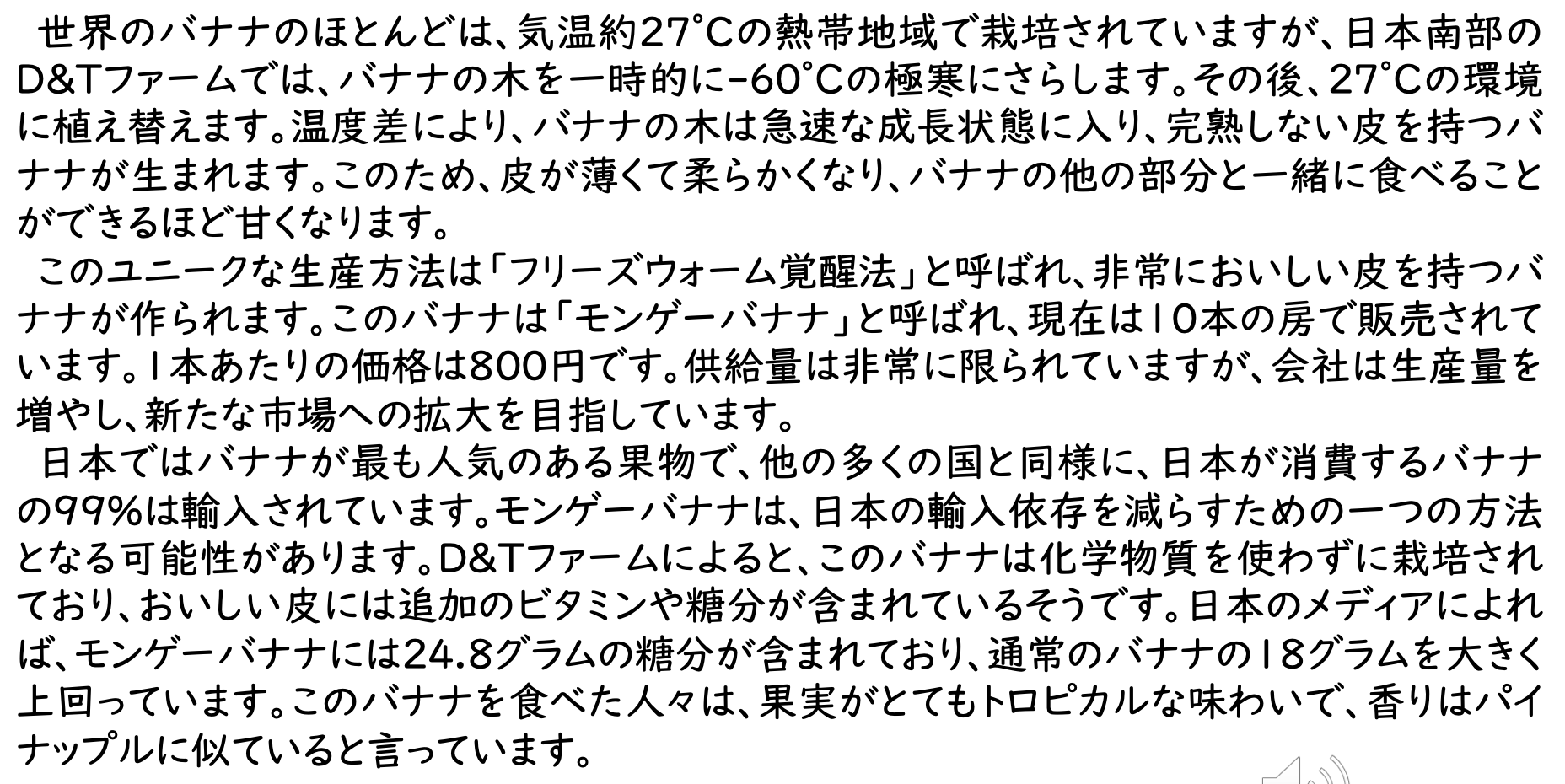 世界のバナナのほとんどは、気温約27°Cの熱帯地域で栽培されていますが、日本南部のD&Tファームでは、バナナの木を一時的に-60°Cの極寒にさらします。その後、27°Cの環境に植え替えます。温度差により、バナナの木は急速な成長状態に入り、完熟しない皮を持つバナナが生まれます。このため、皮が薄くて柔らかくなり、バナナの他の部分と一緒に食べることができるほど甘くなります。

このユニークな生産方法は「フリーズウォーム覚醒法」と呼ばれ、非常においしい皮を持つバナナが作られます。このバナナは「モンゲーバナナ」と呼ばれ、現在は10本の房で販売されています。1本あたりの価格は800円です。供給量は非常に限られていますが、会社は生産量を増やし、新たな市場への拡大を目指しています。

日本ではバナナが最も人気のある果物で、他の多くの国と同様に、日本が消費するバナナの99%は輸入されています。モンゲーバナナは、日本の輸入依存を減らすための一つの方法となる可能性があります。D&Tファームによると、このバナナは化学物質を使わずに栽培されており、おいしい皮には追加のビタミンや糖分が含まれているそうです。日本のメディアによれば、モンゲーバナナには24.8グラムの糖分が含まれており、通常のバナナの18グラムを大きく上回っています。このバナナを食べた人々は、果実がとてもトロピカルな味わいで、香りはパイナップルに似ていると言っています。